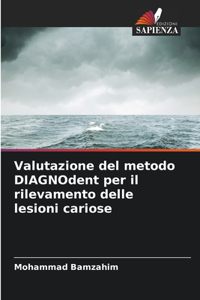 EDIZIONI
SAPIENZA

Valutazione del metodo DIAGNOdent per il rilevamento delle lesioni cariose

Mohammad Bamzahim